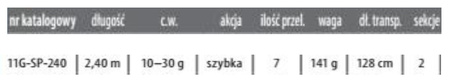 | nr katalogowy | długość | c.w. | akcja | ilość przel. | waga | dł. transp. | sekcje |
|---|---|---|---|---|---|---|---|
| 11G-SP-240 | 2,40 m | 10–30 g | szybka | 7 | 141 g | 128 cm | 2 |